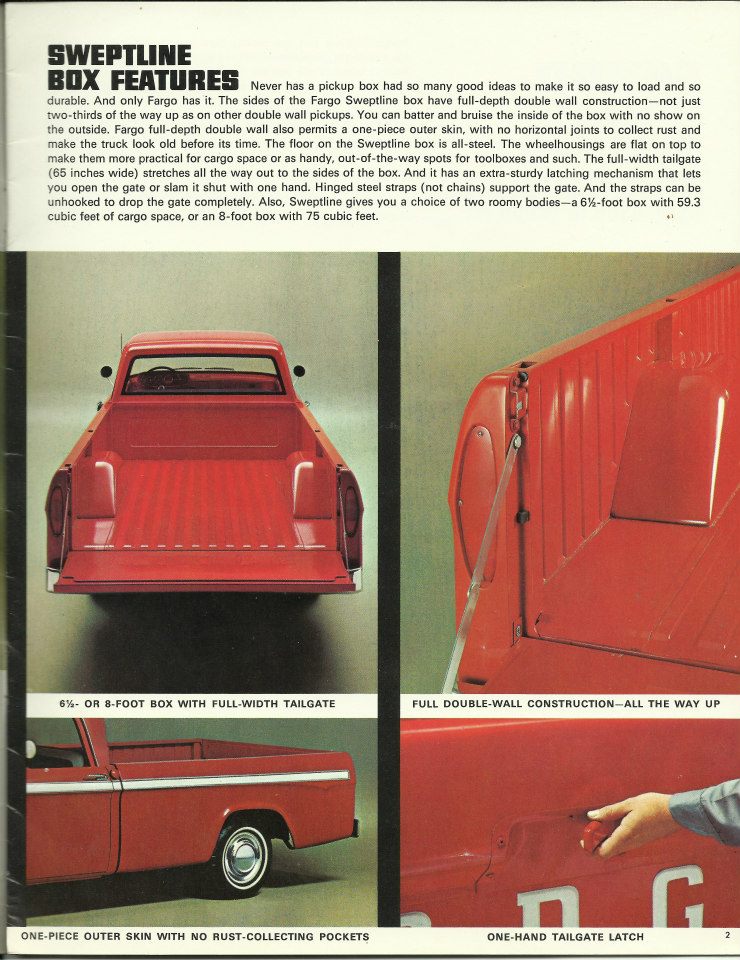 SWEPTLINE BOX FEATURES Never has a pickup box had so many good ideas to make it so easy to load and so durable. And only Fargo has it. The sides of the Fargo Sweptline box have full-depth double wall construction—not just two-thirds of the way up as on other double wall pickups. You can batter and bruise the inside of the box with no show on the outside. Fargo full-depth double wall also permits a one-piece outer skin, with no horizontal joints to collect rust and make the truck look old before its time. The floor on the Sweptline box is all-steel. The wheelhousings are flat on top to make them more practical for cargo space or as handy, out-of-the-way spots for toolboxes and such. The full-width tailgate (65 inches wide) stretches all the way out to the sides of the box. And it has an extra-sturdy latching mechanism that lets you open the gate or slam it shut with one hand. Hinged steel straps (not chains) support the gate. And the straps can be unhooked to drop the gate completely. Also, Sweptline gives you a choice of two roomy bodies—a 6½-foot box with 59.3 cubic feet of cargo space, or an 8-foot box with 75 cubic feet.

6½- OR 8-FOOT BOX WITH FULL-WIDTH TAILGATE

FULL DOUBLE-WALL CONSTRUCTION—ALL THE WAY UP

ONE-PIECE OUTER SKIN WITH NO RUST-COLLECTING POCKETS

ONE-HAND TAILGATE LATCH

2